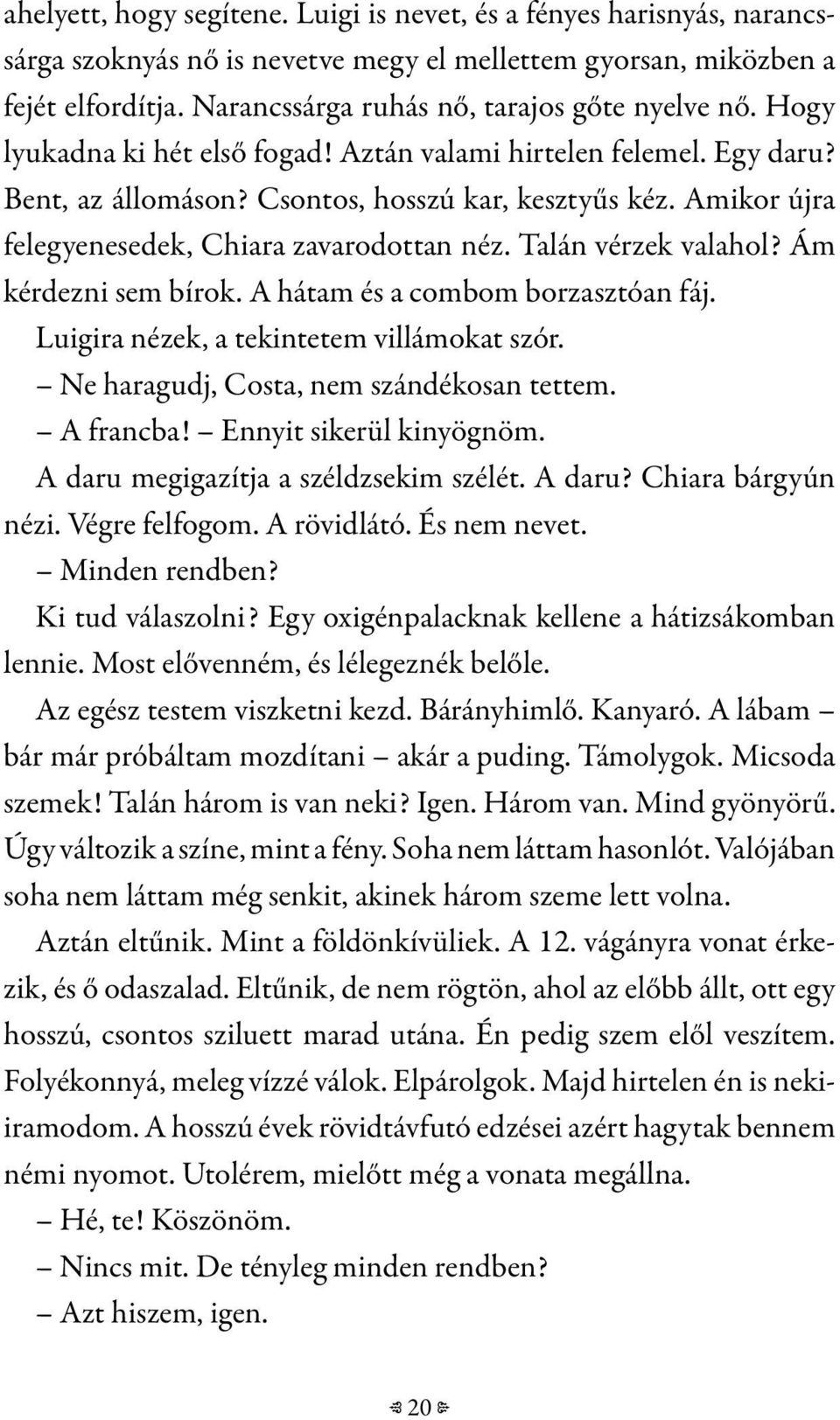 ahelyett, hogy segítene. Luigi is nevet, és a fényes harisnyás, narancssárga szoknyás nő is nevetve megy el mellettem gyorsan, miközben a fejét elfordítja. Narancssárga ruhás nő, tarajos gőte nyelve nő. Hogy lyukadna ki hét első fogad! Aztán valami hirtelen felemel. Egy daru? Bent, az állomáson? Csontos, hosszú kar, kesztyűs kéz. Amikor újra felegyenesedek, Chiara zavarodottan néz. Talán vérzek valahol? Ám kérdezni sem bírok. A hátam és a combom borzasztóan fáj.

Luigira nézek, a tekintetem villámokat szór.

– Ne haragudj, Costa, nem szándékosan tettem.

– A francba! – Ennyit sikerül kinyögnöm.

A daru megigazítja a széldzsekim szélét. A daru? Chiara bárgyún nézi. Végre felfogom. A rövidlátó. És nem nevet.

– Minden rendben?

Ki tud válaszolni? Egy oxigénpalacknak kellene a hátizsákomban lennie. Most elővenném, és lélegeznék belőle.

Az egész testem viszketni kezd. Bárányhimlő. Kanyaró. A lábam – bár már próbáltam mozdítani – akár a puding. Támolygok. Micsoda szemek! Talán három is van neki? Igen. Három van. Mind gyönyörű. Úgy változik a színe, mint a fény. Soha nem láttam hasonlót. Valójában soha nem láttam még senkit, akinek három szeme lett volna.

Aztán eltűnik. Mint a földönkívüliek. A 12. vágányra vonat érkezik, és ő odaszalad. Eltűnik, de nem rögtön, ahol az előbb állt, ott egy hosszú, csontos sziluett marad utána. Én pedig szem elől veszítem. Folyékonnyá, meleg vízzé válok. Elpárolgok. Majd hirtelen én is nekiiramodom. A hosszú évek rövidtávfutó edzései azért hagytak bennem némi nyomot. Utolérem, mielőtt még a vonata megállna.

– Hé, te! Köszönöm.

– Nincs mit. De tényleg minden rendben?

– Azt hiszem, igen.

20